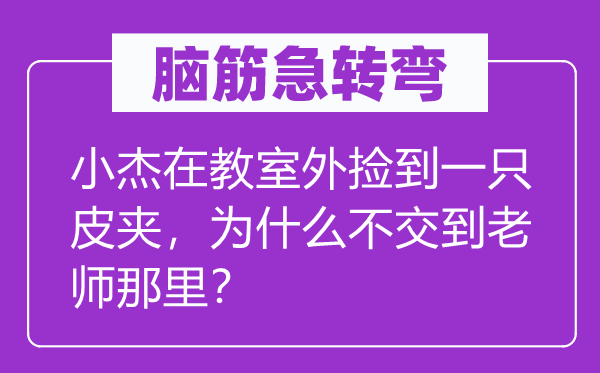 脑筋急转弯

小杰在教室外捡到一只皮夹，为什么不交到老师那里？